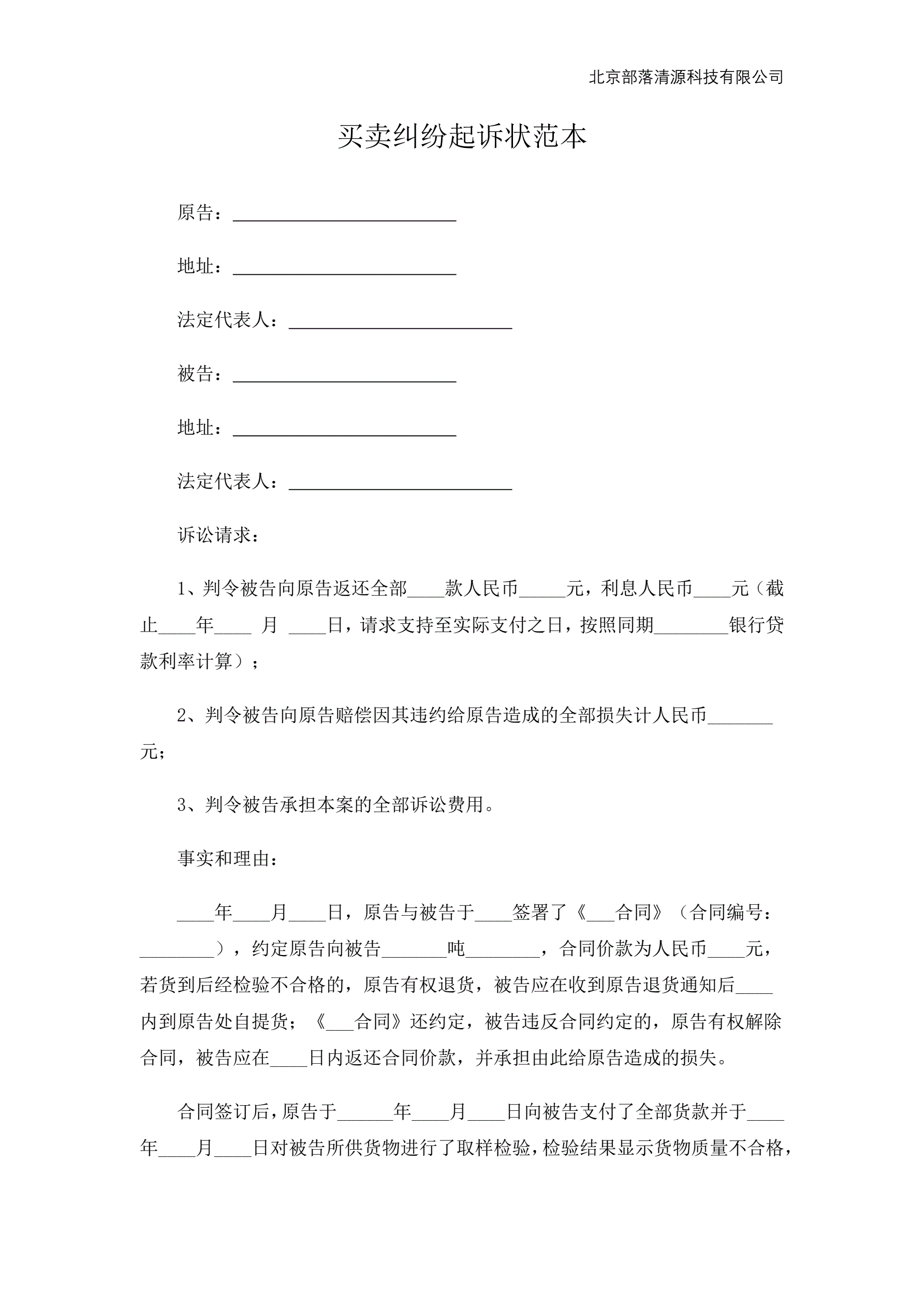 北京部落清源科技有限公司

买卖纠纷起诉状范本

原告：________________________

地址：________________________

法定代表人：________________________

被告：________________________

地址：________________________

法定代表人：________________________

诉讼请求：

1、判令被告向原告返还全部____款人民币_____元，利息人民币____元（截止____年____ 月 ____日，请求支持至实际支付之日，按照同期________银行贷款利率计算）；

2、判令被告向原告赔偿因其违约给原告造成的全部损失计人民币_______元；

3、判令被告承担本案的全部诉讼费用。

事实和理由：

____年____月____日，原告与被告于____签署了《___合同》（合同编号：________），约定原告向被告_______吨________，合同价款为人民币____元，若货到后经检验不合格的，原告有权退货，被告应在收到原告退货通知后____内到原告处自提货；《___合同》还约定，被告违反合同约定的，原告有权解除合同，被告应在____日内返还合同价款，并承担由此给原告造成的损失。

合同签订后，原告于______年____月____日向被告支付了全部货款并于____年____月____日对被告所供货物进行了取样检验，检验结果显示货物质量不合格，